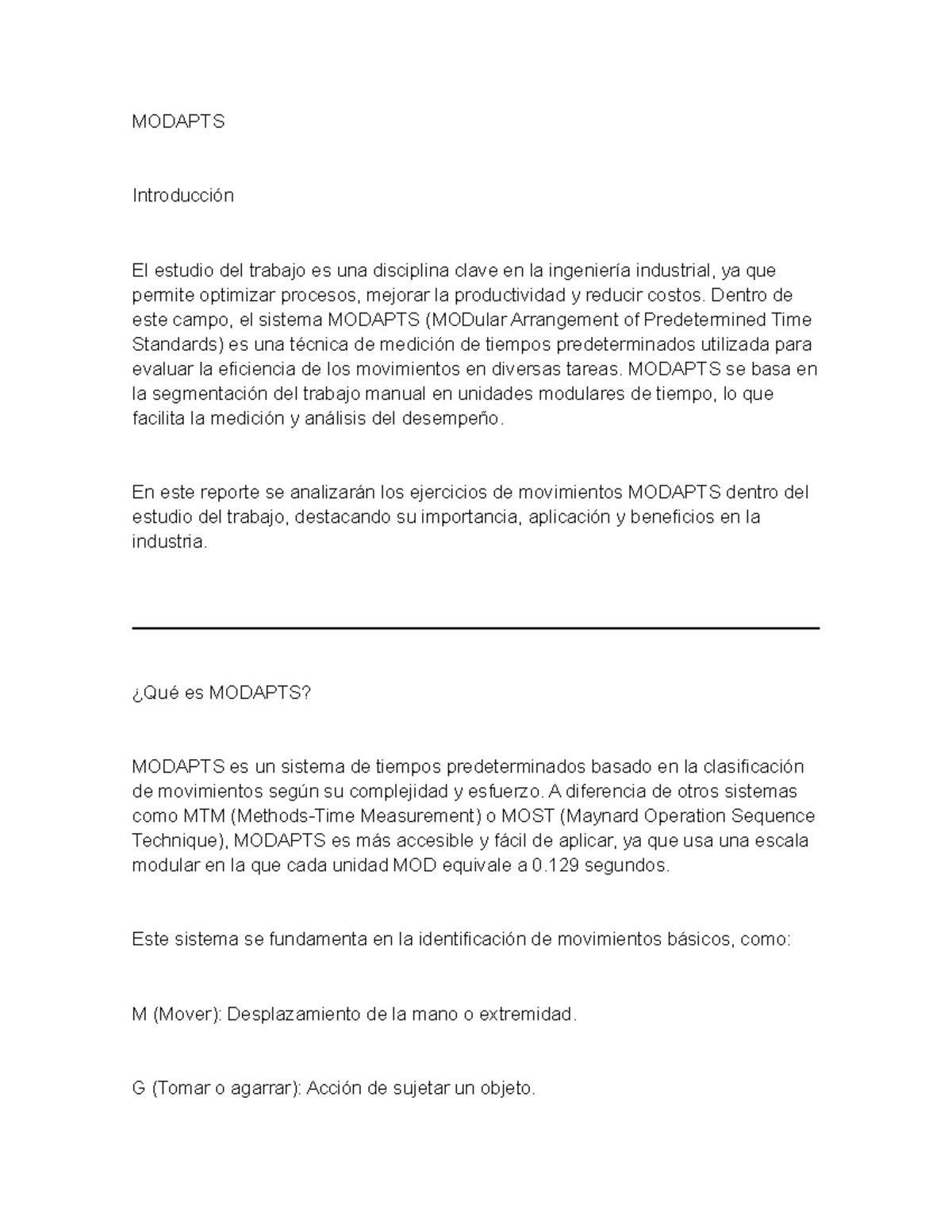 MODAPTS

Introducción

El estudio del trabajo es una disciplina clave en la ingeniería industrial, ya que permite optimizar procesos, mejorar la productividad y reducir costos. Dentro de este campo, el sistema MODAPTS (MODular Arrangement of Predetermined Time Standards) es una técnica de medición de tiempos predeterminados utilizada para evaluar la eficiencia de los movimientos en diversas tareas. MODAPTS se basa en la segmentación del trabajo manual en unidades modulares de tiempo, lo que facilita la medición y análisis del desempeño.

En este reporte se analizarán los ejercicios de movimientos MODAPTS dentro del estudio del trabajo, destacando su importancia, aplicación y beneficios en la industria.

¿Qué es MODAPTS?

MODAPTS es un sistema de tiempos predeterminados basado en la clasificación de movimientos según su complejidad y esfuerzo. A diferencia de otros sistemas como MTM (Methods-Time Measurement) o MOST (Maynard Operation Sequence Technique), MODAPTS es más accesible y fácil de aplicar, ya que usa una escala modular en la que cada unidad MOD equivale a 0.129 segundos.

Este sistema se fundamenta en la identificación de movimientos básicos, como:

M (Mover): Desplazamiento de la mano o extremidad.

G (Tomar o agarrar): Acción de sujetar un objeto.